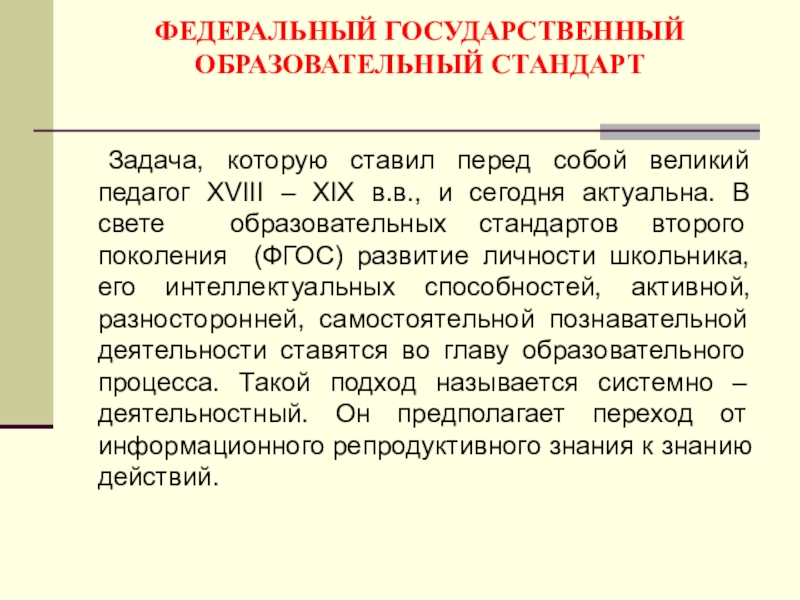 ФЕДЕРАЛЬНЫЙ ГОСУДАРСТВЕННЫЙ ОБРАЗОВАТЕЛЬНЫЙ СТАНДАРТ

Задача, которую ставил перед собой великий педагог XVIII – XIX в.в., и сегодня актуальна. В свете образовательных стандартов второго поколения (ФГОС) развитие личности школьника, его интеллектуальных способностей, активной, разносторонней, самостоятельной познавательной деятельности ставятся во главу образовательного процесса. Такой подход называется системно – деятельностный. Он предполагает переход от информационного репродуктивного знания к знанию действий.